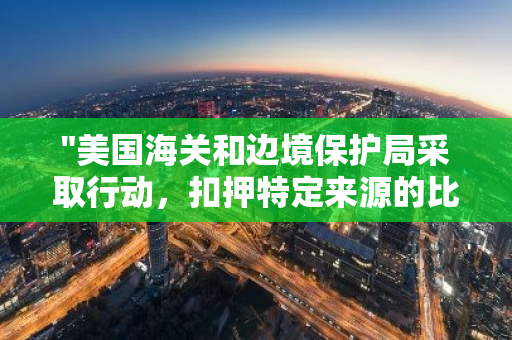 "美国海关和边境保护局采取行动，扣押特定来源的比